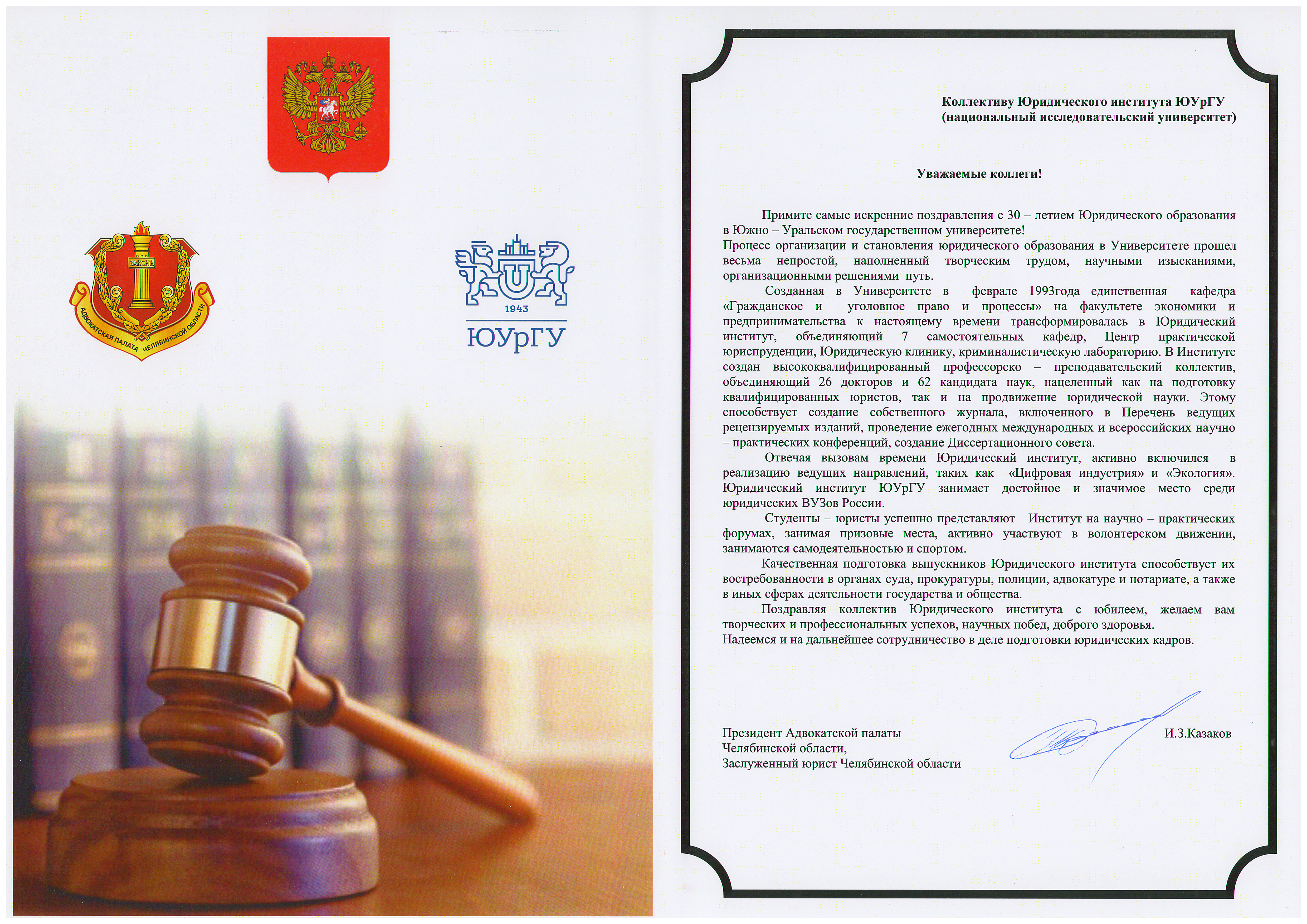 ЗАКОНЪ

АДВОКАТСКАЯ ПАЛАТА ЧЕЛЯБИНСКОЙ ОБЛАСТИ

1943

ЮУрГУ

Коллективу Юридического института ЮУрГУ
(национальный исследовательский университет)

Уважаемые коллеги!

Примите самые искренние поздравления с 30 – летием Юридического образования в Южно – Уральском государственном университете!
Процесс организации и становления юридического образования в Университете прошел весьма непростой, наполненный творческим трудом, научными изысканиями, организационными решениями путь.

Созданная в Университете в феврале 1993года единственная кафедра «Гражданское и уголовное право и процессы» на факультете экономики и предпринимательства к настоящему времени трансформировалась в Юридический институт, объединяющий 7 самостоятельных кафедр, Центр практической юриспруденции, Юридическую клинику, криминалистическую лабораторию. В Институте создан высококвалифицированный профессорско – преподавательский коллектив, объединяющий 26 докторов и 62 кандидата наук, нацеленный как на подготовку квалифицированных юристов, так и на продвижение юридической науки. Этому способствует создание собственного журнала, включенного в Перечень ведущих рецензируемых изданий, проведение ежегодных международных и всероссийских научно – практических конференций, создание Диссертационного совета.

Отвечая вызовам времени Юридический институт, активно включился в реализацию ведущих направлений, таких как «Цифровая индустрия» и «Экология». Юридический институт ЮУрГУ занимает достойное и значимое место среди юридических ВУЗов России.

Студенты – юристы успешно представляют Институт на научно – практических форумах, занимая призовые места, активно участвуют в волонтерском движении, занимаются самодеятельностью и спортом.

Качественная подготовка выпускников Юридического института способствует их востребованности в органах суда, прокуратуры, полиции, адвокатуре и нотариате, а также в иных сферах деятельности государства и общества.

Поздравляя коллектив Юридического института с юбилеем, желаем вам творческих и профессиональных успехов, научных побед, доброго здоровья.
Надеемся и на дальнейшее сотрудничество в деле подготовки юридических кадров.

Президент Адвокатской палаты
Челябинской области,
Заслуженный юрист Челябинской области

И.З.Казаков